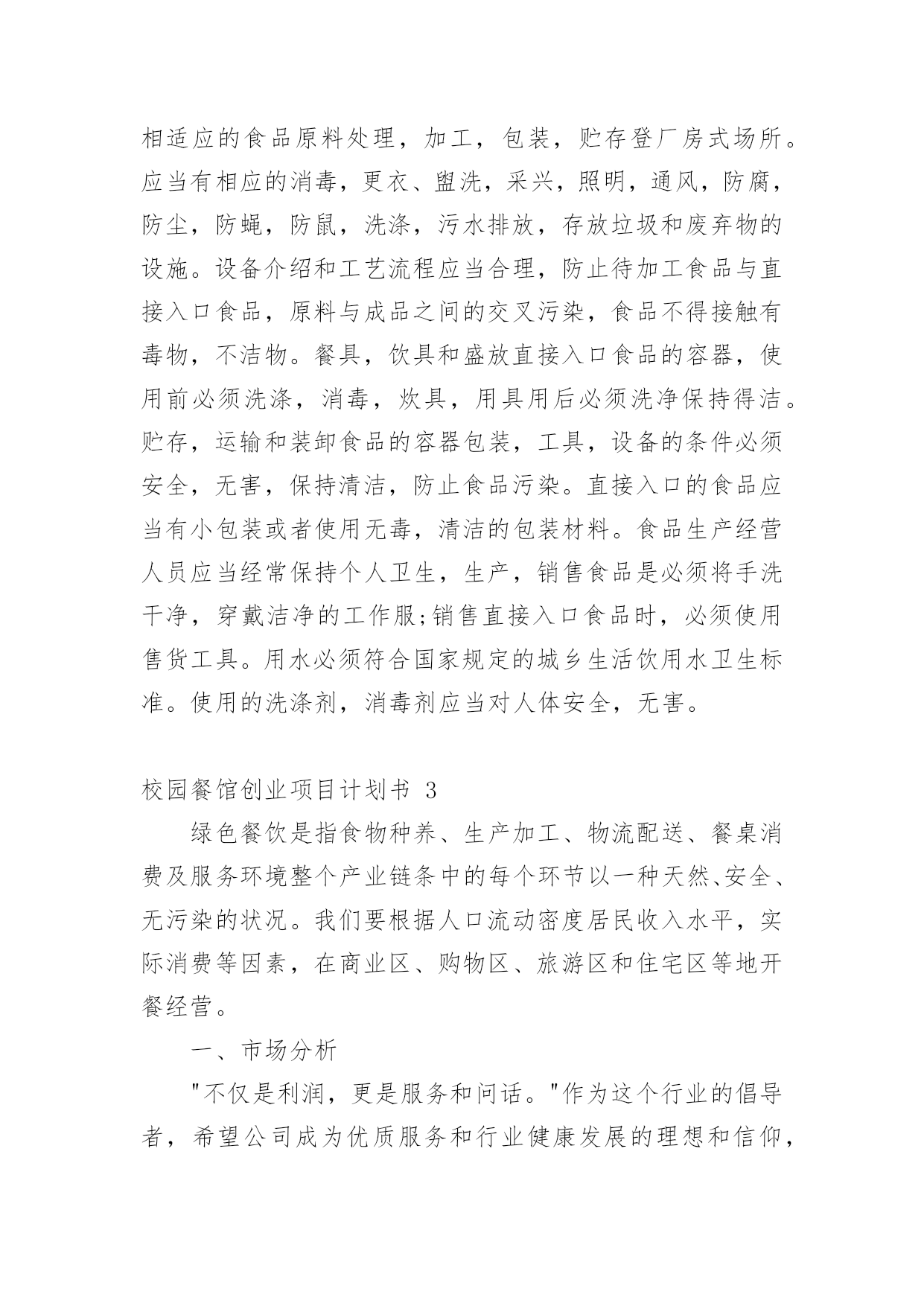 相适应的食品原料处理，加工，包装，贮存登厂房式场所。应当有相应的消毒，更衣、盥洗，采兴，照明，通风，防腐，防尘，防蝇，防鼠，洗涤，污水排放，存放垃圾和废弃物的设施。设备介绍和工艺流程应当合理，防止待加工食品与直接入口食品，原料与成品之间的交叉污染，食品不得接触有毒物，不洁物。餐具，饮具和盛放直接入口食品的容器，使用前必须洗涤，消毒，炊具，用具用后必须洗净保持得洁。贮存，运输和装卸食品的容器包装，工具，设备的条件必须安全，无害，保持清洁，防止食品污染。直接入口的食品应当有小包装或者使用无毒，清洁的包装材料。食品生产经营人员应当经常保持个人卫生，生产，销售食品是必须将手洗干净，穿戴洁净的工作服;销售直接入口食品时，必须使用售货工具。用水必须符合国家规定的城乡生活饮用水卫生标准。使用的洗涤剂，消毒剂应当对人体安全，无害。

校园餐馆创业项目计划书 3

绿色餐饮是指食物种养、生产加工、物流配送、餐桌消费及服务环境整个产业链条中的每个环节以一种天然、安全、无污染的状况。我们要根据人口流动密度居民收入水平，实际消费等因素，在商业区、购物区、旅游区和住宅区等地开餐经营。

一、市场分析

"不仅是利润，更是服务和问话。"作为这个行业的倡导者，希望公司成为优质服务和行业健康发展的理想和信仰，